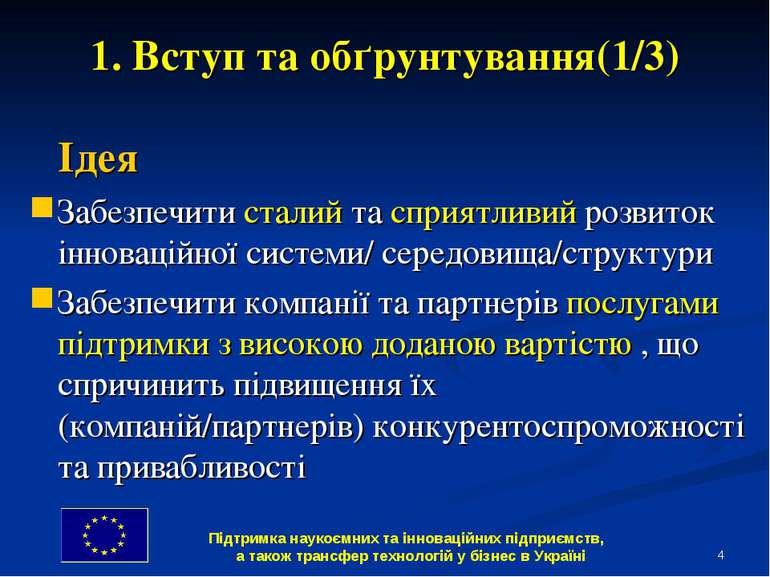 1. Вступ та обґрунтування(1/3)

Ідея

Забезпечити сталий та сприятливий розвиток інноваційної системи/ середовища/структури

Забезпечити компанії та партнерів послугами підтримки з високою доданою вартістю , що спричинить підвищення їх (компаній/партнерів) конкурентоспроможності та привабливості

Підтримка наукоємних та інноваційних підприємств, а також трансфер технологій у бізнес в Україні

4